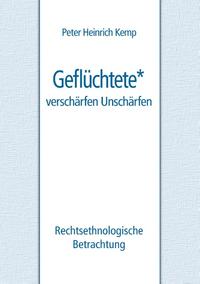 Peter Heinrich Kemp

Geflüchtete*
verschärfen Unschärfen

Rechtsethnologische
Betrachtung